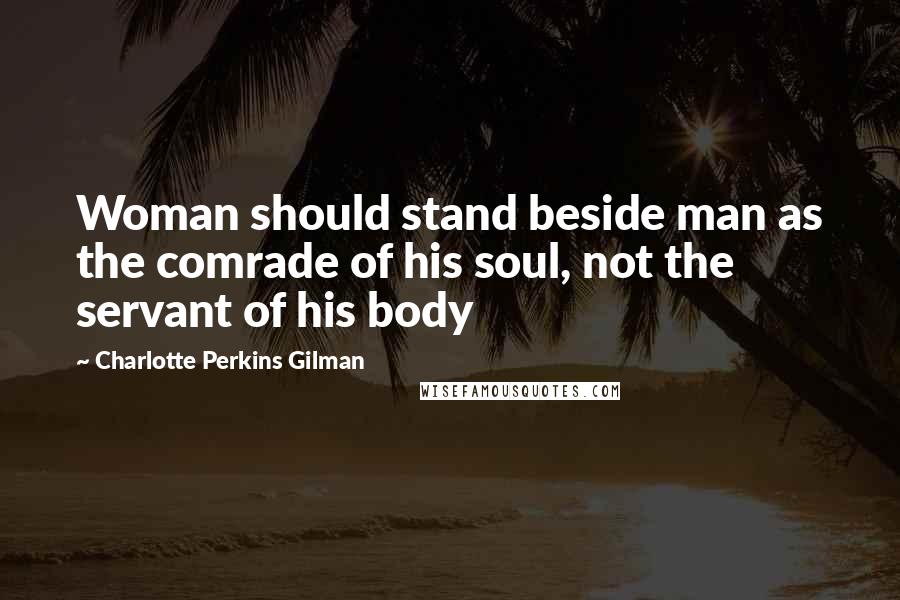 Woman should stand beside man as the comrade of his soul, not the servant of his body

~ Charlotte Perkins Gilman

WISEFAMOUSQUOTES.COM